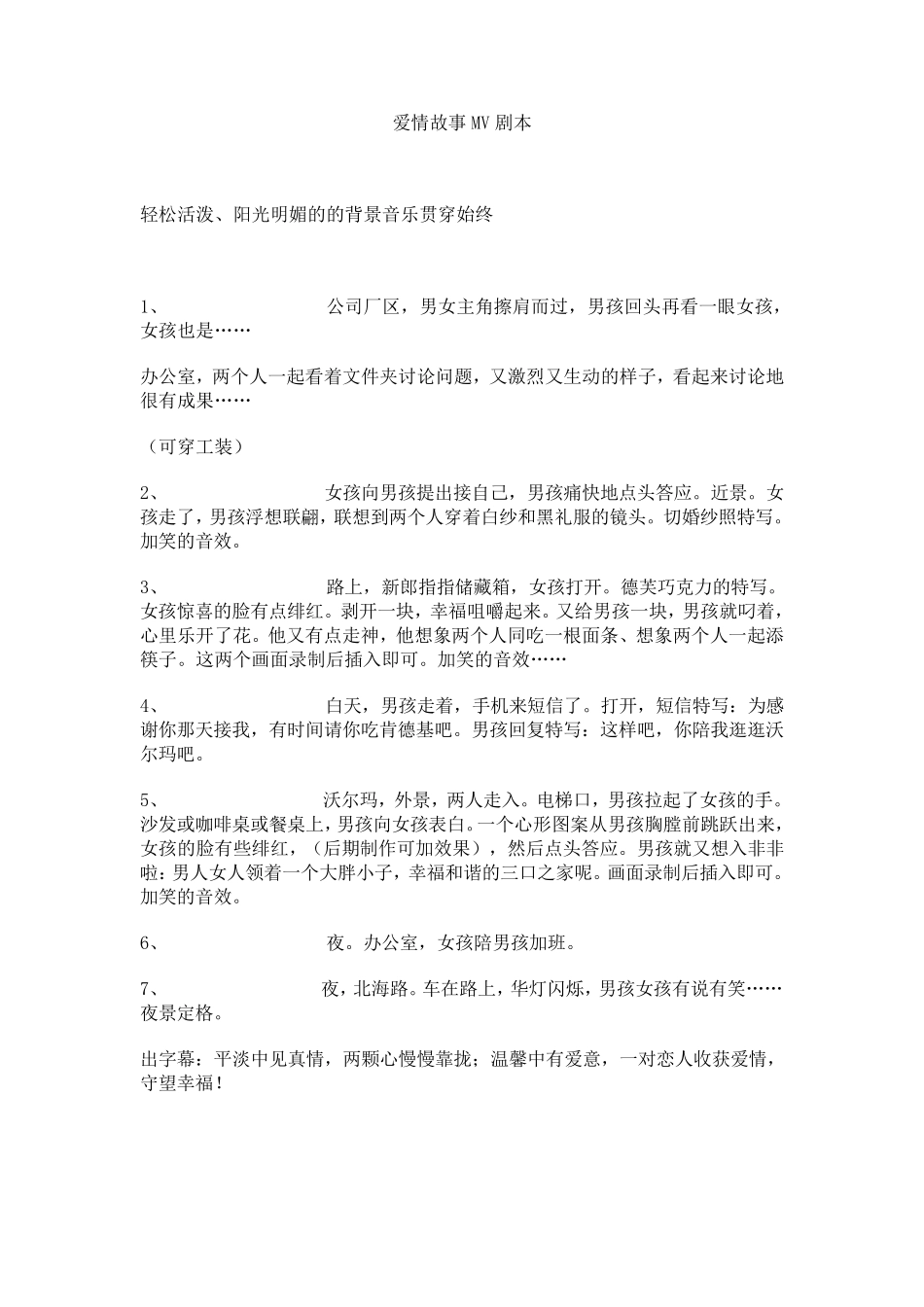 爱情故事MV剧本

轻松活泼、阳光明媚的的背景音乐贯穿始终

1、 公司厂区，男女主角擦肩而过，男孩回头再看一眼女孩，女孩也是……

办公室，两个人一起看着文件夹讨论问题，又激烈又生动的样子，看起来讨论地很有成果……

（可穿工装）

2、 女孩向男孩提出接自己，男孩痛快地点头答应。近景。女孩走了，男孩浮想联翩，联想到两个人穿着白纱和黑礼服的镜头。切婚纱照特写。加笑的音效。

3、 路上，新郎指指储藏箱，女孩打开。德芙巧克力的特写。女孩惊喜的脸有点绯红。剥开一块，幸福咀嚼起来。又给男孩一块，男孩就叼着，心里乐开了花。他又有点走神，他想象两个人同吃一根面条、想象两个人一起添筷子。这两个画面录制后插入即可。加笑的音效……

4、 白天，男孩走着，手机来短信了。打开，短信特写：为感谢你那天接我，有时间请你吃肯德基吧。男孩回复特写：这样吧，你陪我逛逛沃尔玛吧。

5、 沃尔玛，外景，两人走入。电梯口，男孩拉起了女孩的手。沙发或咖啡桌或餐桌上，男孩向女孩表白。一个心形图案从男孩胸膛前跳跃出来，女孩的脸有些绯红，（后期制作可加效果），然后点头答应。男孩就又想入非非啦：男人女人领着一个大胖小子，幸福和谐的三口之家呢。画面录制后插入即可。加笑的音效。

6、 夜。办公室，女孩陪男孩加班。

7、 夜，北海路。车在路上，华灯闪烁，男孩女孩有说有笑……夜景定格。

出字幕：平淡中见真情，两颗心慢慢靠拢；温馨中有爱意，一对恋人收获爱情，守望幸福！